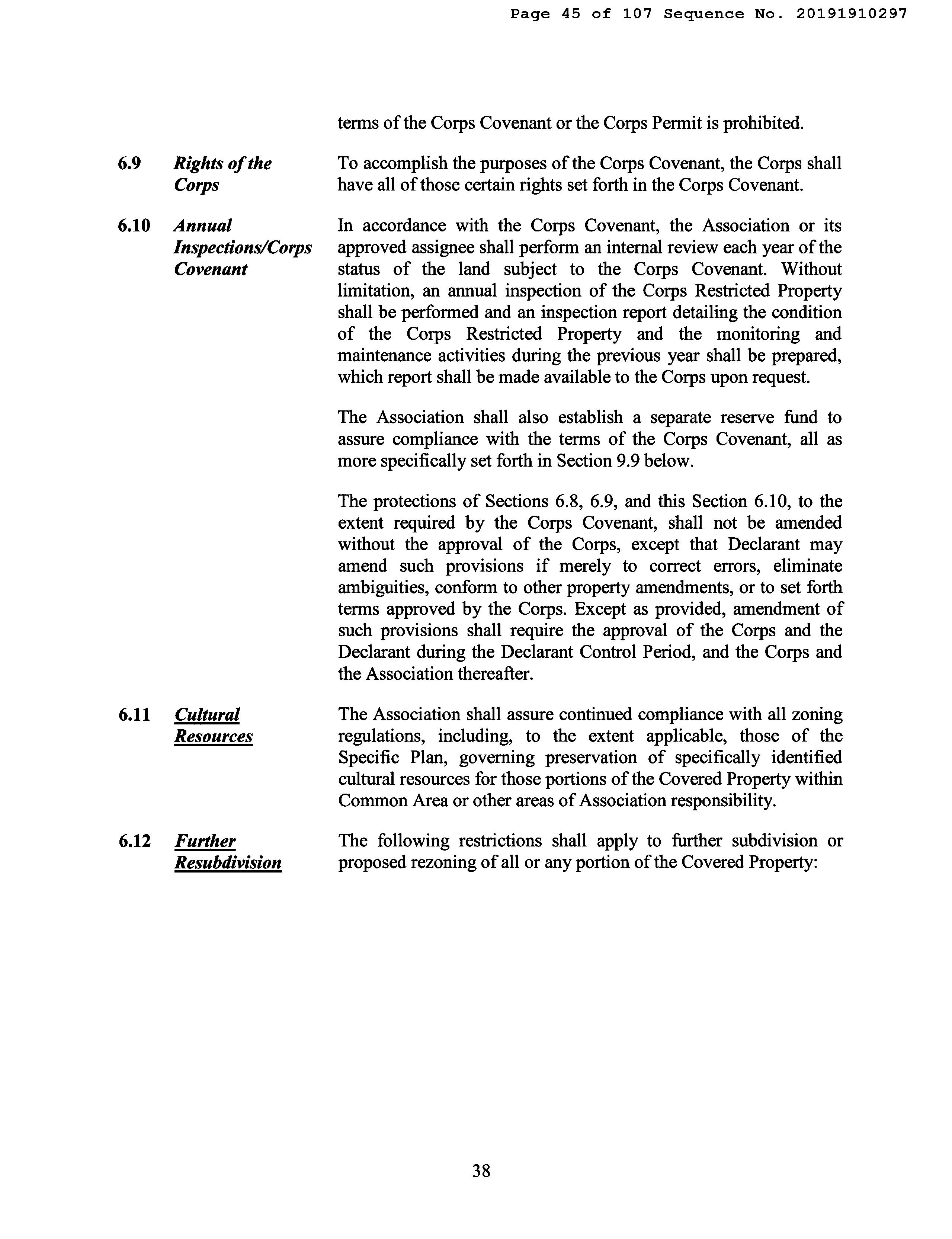 Page 45 of 107 Sequence No. 20191910297

terms of the Corps Covenant or the Corps Permit is prohibited.

6.9 Rights of the Corps

To accomplish the purposes of the Corps Covenant, the Corps shall have all of those certain rights set forth in the Corps Covenant.

6.10 Annual Inspections/Corps Covenant

In accordance with the Corps Covenant, the Association or its approved assignee shall perform an internal review each year of the status of the land subject to the Corps Covenant. Without limitation, an annual inspection of the Corps Restricted Property shall be performed and an inspection report detailing the condition of the Corps Restricted Property and the monitoring and maintenance activities during the previous year shall be prepared, which report shall be made available to the Corps upon request.

The Association shall also establish a separate reserve fund to assure compliance with the terms of the Corps Covenant, all as more specifically set forth in Section 9.9 below.

The protections of Sections 6.8, 6.9, and this Section 6.10, to the extent required by the Corps Covenant, shall not be amended without the approval of the Corps, except that Declarant may amend such provisions if merely to correct errors, eliminate ambiguities, conform to other property amendments, or to set forth terms approved by the Corps. Except as provided, amendment of such provisions shall require the approval of the Corps and the Declarant during the Declarant Control Period, and the Corps and the Association thereafter.

6.11 Cultural Resources

The Association shall assure continued compliance with all zoning regulations, including, to the extent applicable, those of the Specific Plan, governing preservation of specifically identified cultural resources for those portions of the Covered Property within Common Area or other areas of Association responsibility.

6.12 Further Resubdivision

The following restrictions shall apply to further subdivision or proposed rezoning of all or any portion of the Covered Property:

38